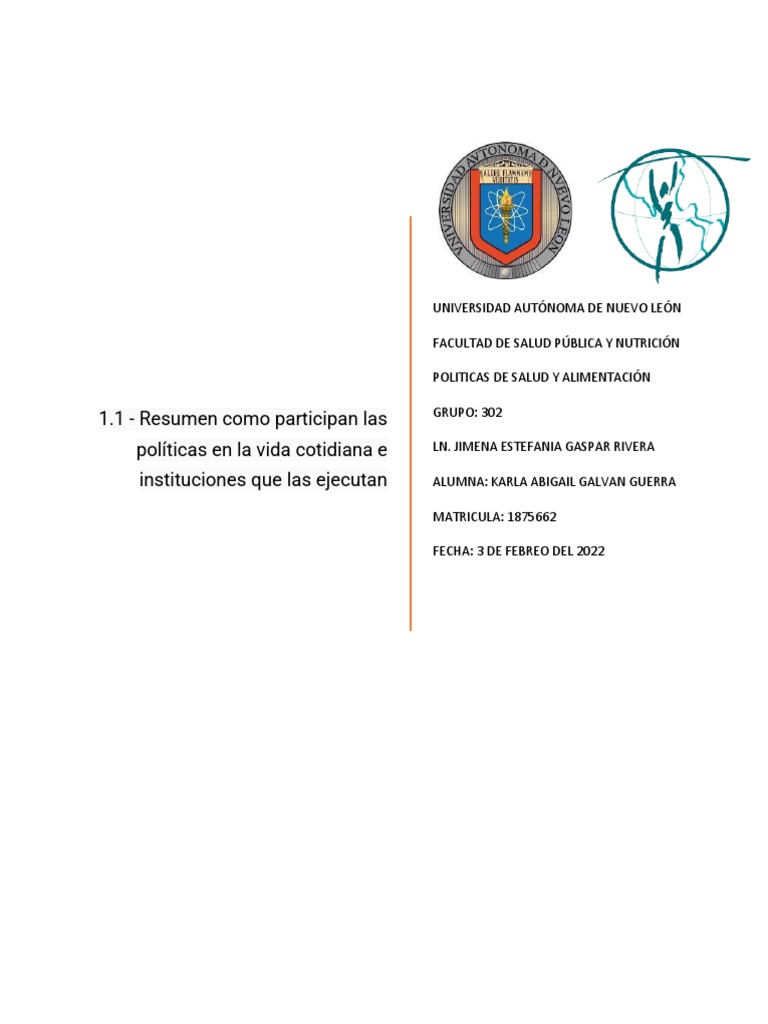 UNIVERSIDAD AUTONOMA DE NUEVO LEON
ALERE FLAMMAM VERITATIS

1.1 - Resumen como participan las políticas en la vida cotidiana e instituciones que las ejecutan

UNIVERSIDAD AUTÓNOMA DE NUEVO LEÓN

FACULTAD DE SALUD PÚBLICA Y NUTRICIÓN

POLITICAS DE SALUD Y ALIMENTACIÓN

GRUPO: 302

LN. JIMENA ESTEFANIA GASPAR RIVERA

ALUMNA: KARLA ABIGAIL GALVAN GUERRA

MATRICULA: 1875662

FECHA: 3 DE FEBREO DEL 2022